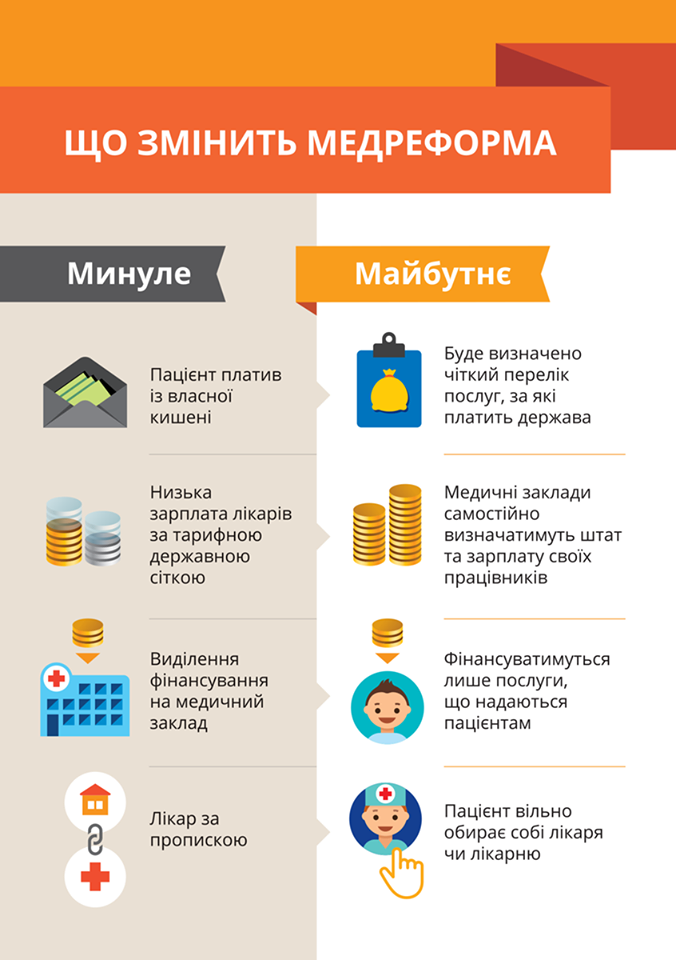 ЩО ЗМІНИТЬ МЕДРЕФОРМА

Минуле

Пацієнт платив із власної кишені

Низька зарплата лікарів за тарифною державною сіткою

Виділення фінансування на медичний заклад

Лікар за пропискою

Майбутнє

Буде визначено чіткий перелік послуг, за які платить держава

Медичні заклади самостійно визначатимуть штат та зарплату своїх працівників

Фінансуватимуться лише послуги, що надаються пацієнтам

Пацієнт вільно обирає собі лікаря чи лікарню